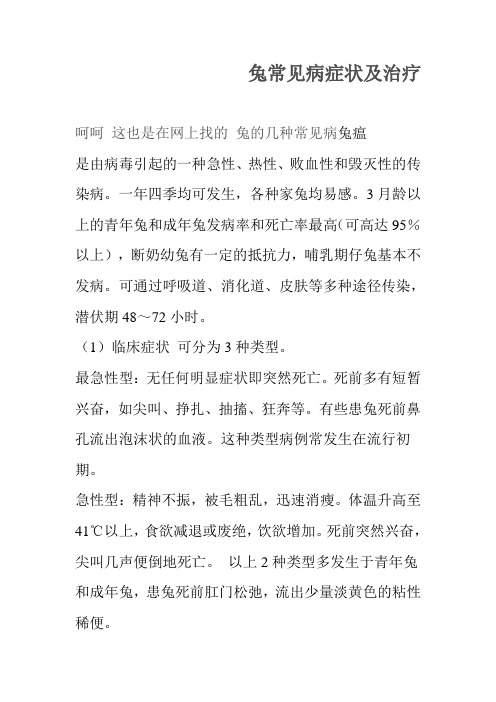 兔常见病症状及治疗

呵呵 这也是在网上找的 兔的几种常见病兔瘟

是由病毒引起的一种急性、热性、败血性和毁灭性的传染病。一年四季均可发生，各种家兔均易感。3 月龄以上的青年兔和成年兔发病率和死亡率最高(可高达 95%以上），断奶幼兔有一定的抵抗力，哺乳期仔兔基本不发病。可通过呼吸道、消化道、皮肤等多种途径传染，潜伏期 48～72 小时。

（1）临床症状 可分为 3 种类型。

最急性型：无任何明显症状即突然死亡。死前多有短暂兴奋，如尖叫、挣扎、抽搐、狂奔等。有些患兔死前鼻孔流出泡沫状的血液。这种类型病例常发生在流行初期。

急性型：精神不振，被毛粗乱，迅速消瘦。体温升高至 41℃以上，食欲减退或废绝，饮欲增加。死前突然兴奋，尖叫几声便倒地死亡。 以上 2 种类型多发生于青年兔和成年兔，患兔死前肛门松弛，流出少量淡黄色的粘性稀便。